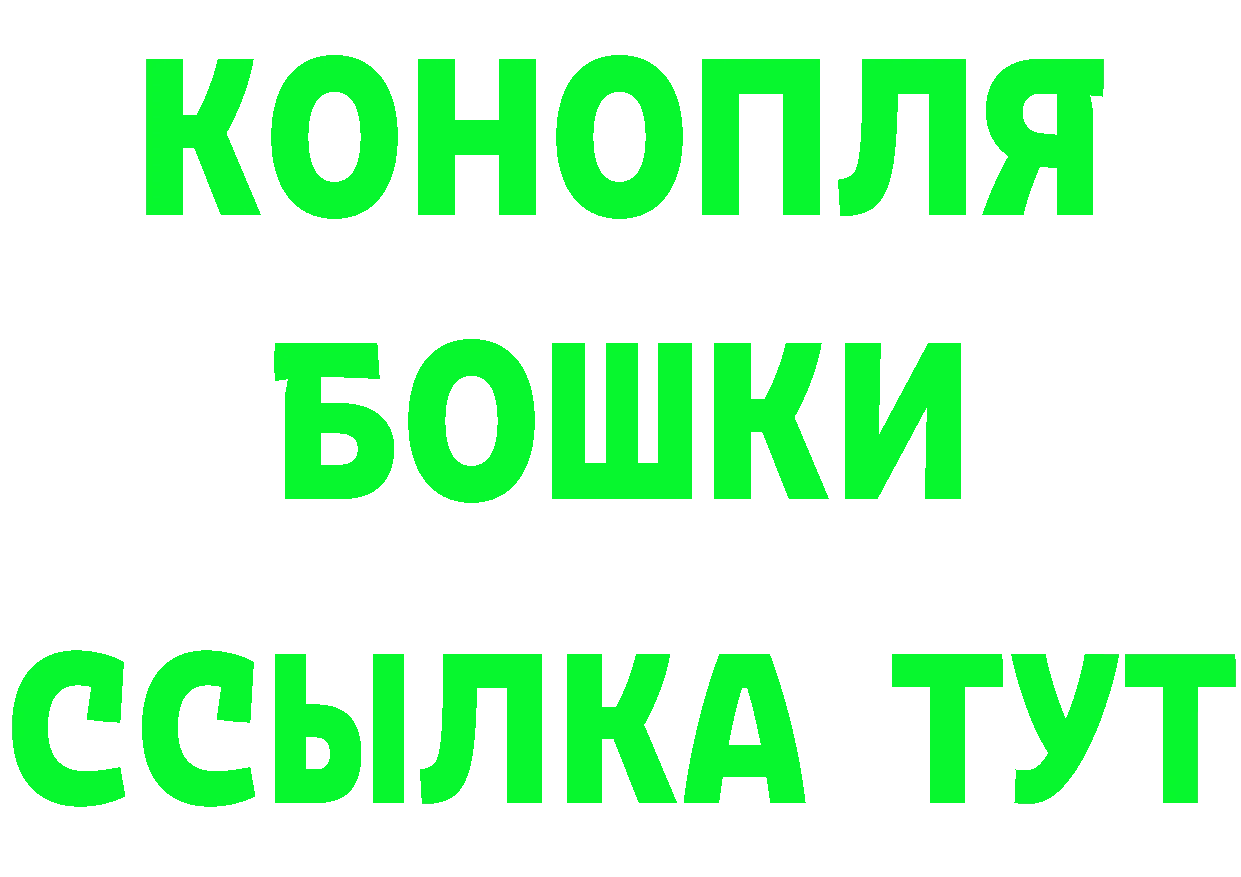 КОНОПЛЯ
БОШКИ
ССЫЛКА ТУТ